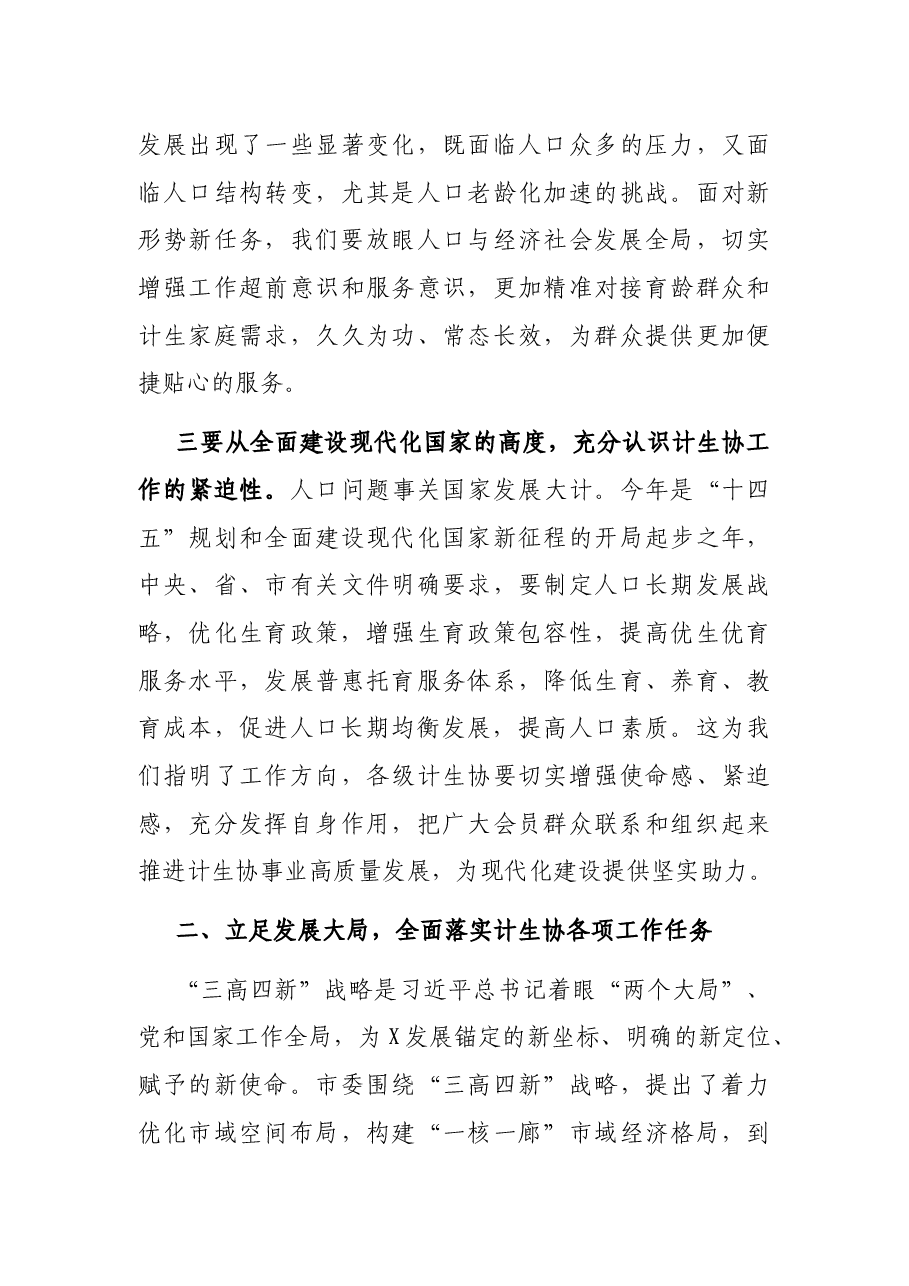 发展出现了一些显著变化，既面临人口众多的压力，又面临人口结构转变，尤其是人口老龄化加速的挑战。面对新形势新任务，我们要放眼人口与经济社会发展全局，切实增强工作超前意识和服务意识，更加精准对接育龄群众和计生家庭需求，久久为功、常态长效，为群众提供更加便捷贴心的服务。

三要从全面建设现代化国家的高度，充分认识计生协工作的紧迫性。人口问题事关国家发展大计。今年是“十四五”规划和全面建设现代化国家新征程的开局起步之年，中央、省、市有关文件明确要求，要制定人口长期发展战略，优化生育政策，增强生育政策包容性，提高优生优育服务水平，发展普惠托育服务体系，降低生育、养育、教育成本，促进人口长期均衡发展，提高人口素质。这为我们指明了工作方向，各级计生协要切实增强使命感、紧迫感，充分发挥自身作用，把广大会员群众联系和组织起来推进计生协事业高质量发展，为现代化建设提供坚实助力。

二、立足发展大局，全面落实计生协各项工作任务

“三高四新”战略是习近平总书记着眼“两个大局”、党和国家工作全局，为X发展锚定的新坐标、明确的新定位、赋予的新使命。市委围绕“三高四新”战略，提出了着力优化市域空间布局，构建“一核一廊”市域经济格局，到